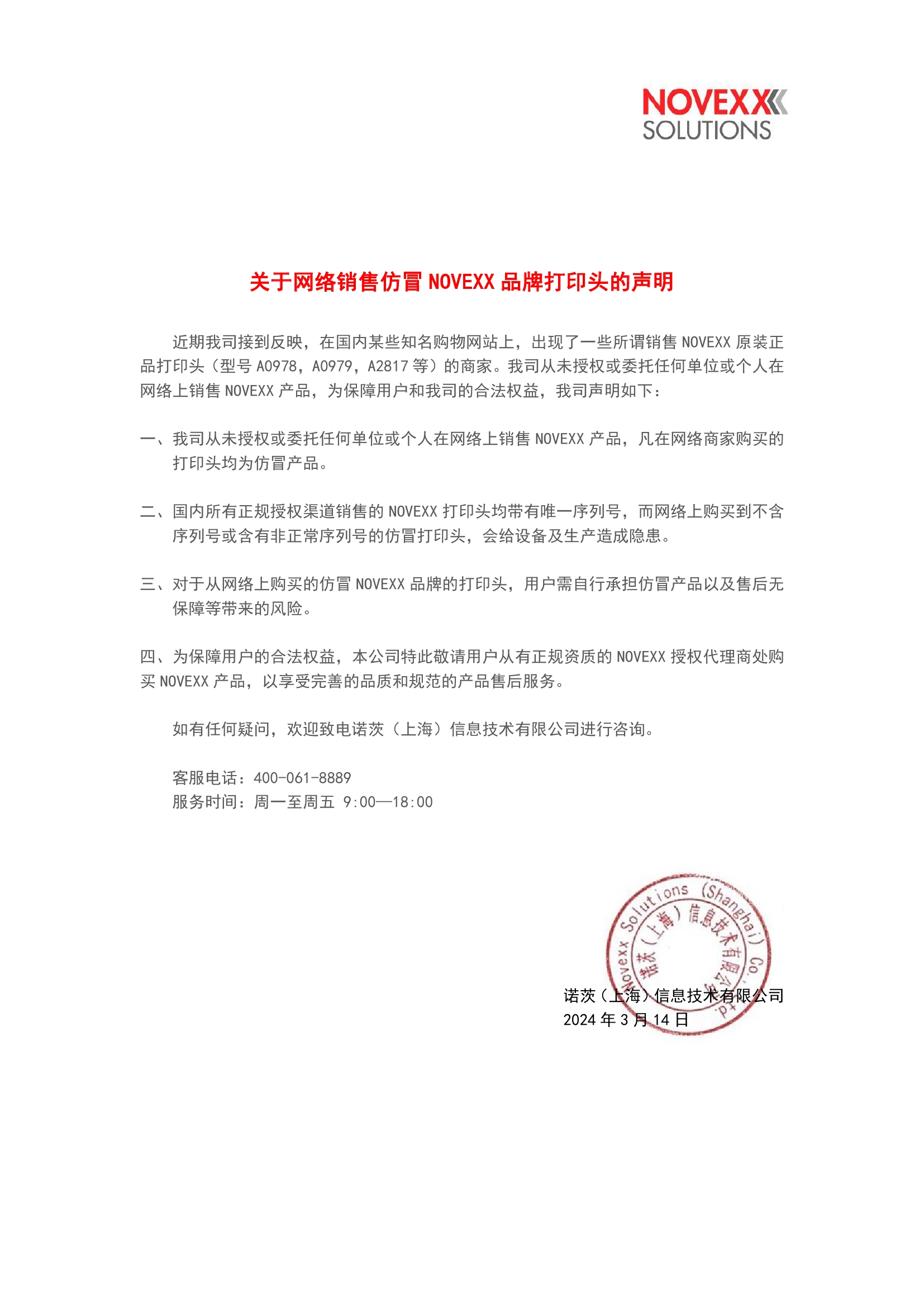 NOVEXX
SOLUTIONS

关于网络销售仿冒 NOVEXX 品牌打印头的声明

近期我司接到反映，在国内某些知名购物网站上，出现了一些所谓销售 NOVEXX 原装正品打印头（型号 A0978，A0979，A2817 等）的商家。我司从未授权或委托任何单位或个人在网络上销售 NOVEXX 产品，为保障用户和我司的合法权益，我司声明如下：

一、我司从未授权或委托任何单位或个人在网络上销售 NOVEXX 产品，凡在网络商家购买的打印头均为仿冒产品。

二、国内所有正规授权渠道销售的 NOVEXX 打印头均带有唯一序列号，而网络上购买到不含序列号或含有非正常序列号的仿冒打印头，会给设备及生产造成隐患。

三、对于从网络上购买的仿冒 NOVEXX 品牌的打印头，用户需自行承担仿冒产品以及售后无保障等带来的风险。

四、为保障用户的合法权益，本公司特此敬请用户从有正规资质的 NOVEXX 授权代理商处购买 NOVEXX 产品，以享受完善的品质和规范的产品售后服务。

如有任何疑问，欢迎致电诺茨（上海）信息技术有限公司进行咨询。

客服电话：400-061-8889
服务时间：周一至周五 9:00—18:00

Novexx Solutions (Shanghai) Co., Ltd.
诺茨（上海）信息技术有限公司

诺茨（上海）信息技术有限公司
2024 年 3 月 14 日